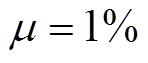 $\mu = 1\%$